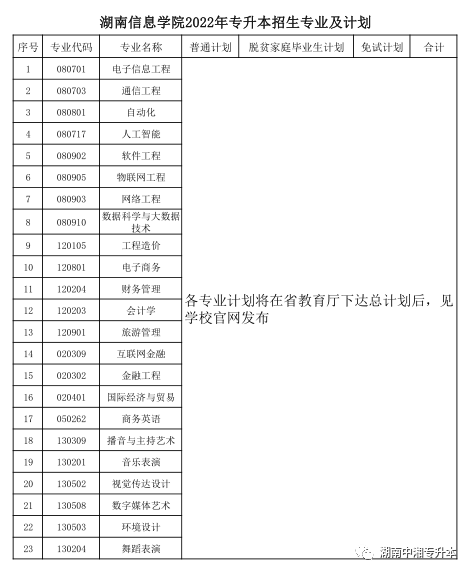 湖南信息学院2022年专升本招生专业及计划

| 序号 | 专业代码 | 专业名称 | 普通计划 | 脱贫家庭毕业生计划 | 免试计划 | 合计 |
|---|---|---|---|---|---|---|
| 1 | 080701 | 电子信息工程 | 各专业计划将在省教育厅下达总计划后，见学校官网发布 | | | |
| 2 | 080703 | 通信工程 | | | | |
| 3 | 080801 | 自动化 | | | | |
| 4 | 080717 | 人工智能 | | | | |
| 5 | 080902 | 软件工程 | | | | |
| 6 | 080905 | 物联网工程 | | | | |
| 7 | 080903 | 网络工程 | | | | |
| 8 | 080910 | 数据科学与大数据技术 | | | | |
| 9 | 120105 | 工程造价 | | | | |
| 10 | 120801 | 电子商务 | | | | |
| 11 | 120204 | 财务管理 | | | | |
| 12 | 120203 | 会计学 | | | | |
| 13 | 120901 | 旅游管理 | | | | |
| 14 | 020309 | 互联网金融 | | | | |
| 15 | 020302 | 金融工程 | | | | |
| 16 | 020401 | 国际经济与贸易 | | | | |
| 17 | 050262 | 商务英语 | | | | |
| 18 | 130309 | 播音与主持艺术 | | | | |
| 19 | 130201 | 音乐表演 | | | | |
| 20 | 130502 | 视觉传达设计 | | | | |
| 21 | 130508 | 数字媒体艺术 | | | | |
| 22 | 130503 | 环境设计 | | | | |
| 23 | 130204 | 舞蹈表演 | | | | |

湖南中湘专升本